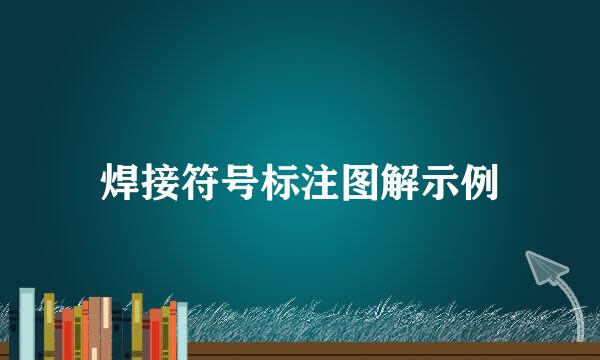 焊接符号标注图解示例